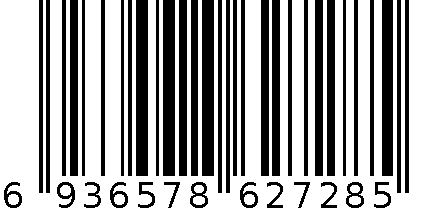 6 936578 627285